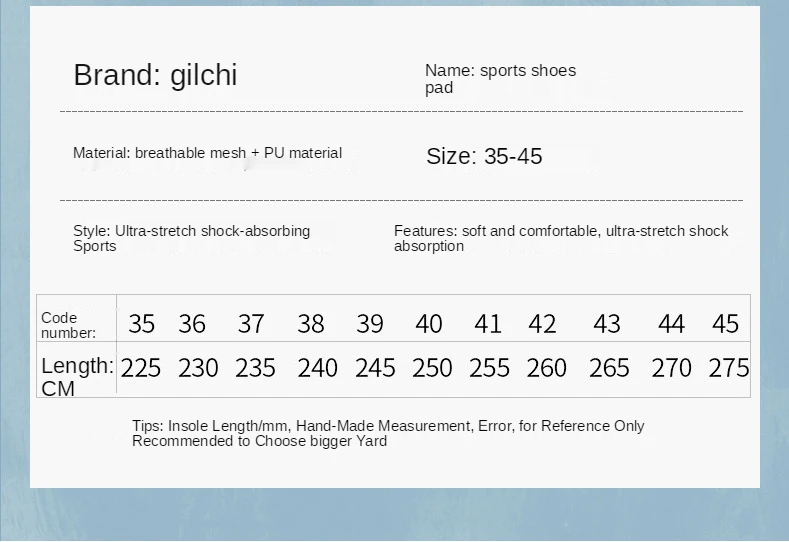 Brand: gilchi

Name: sports shoes pad

Material: breathable mesh + PU material

Size: 35-45

Style: Ultra-stretch shock-absorbing Sports

Features: soft and comfortable, ultra-stretch shock absorption

| Code number: | 35 | 36 | 37 | 38 | 39 | 40 | 41 | 42 | 43 | 44 | 45 |
|---|---|---|---|---|---|---|---|---|---|---|---|
| Length: CM | 225 | 230 | 235 | 240 | 245 | 250 | 255 | 260 | 265 | 270 | 275 |

Tips: Insole Length/mm, Hand-Made Measurement, Error, for Reference Only Recommended to Choose bigger Yard